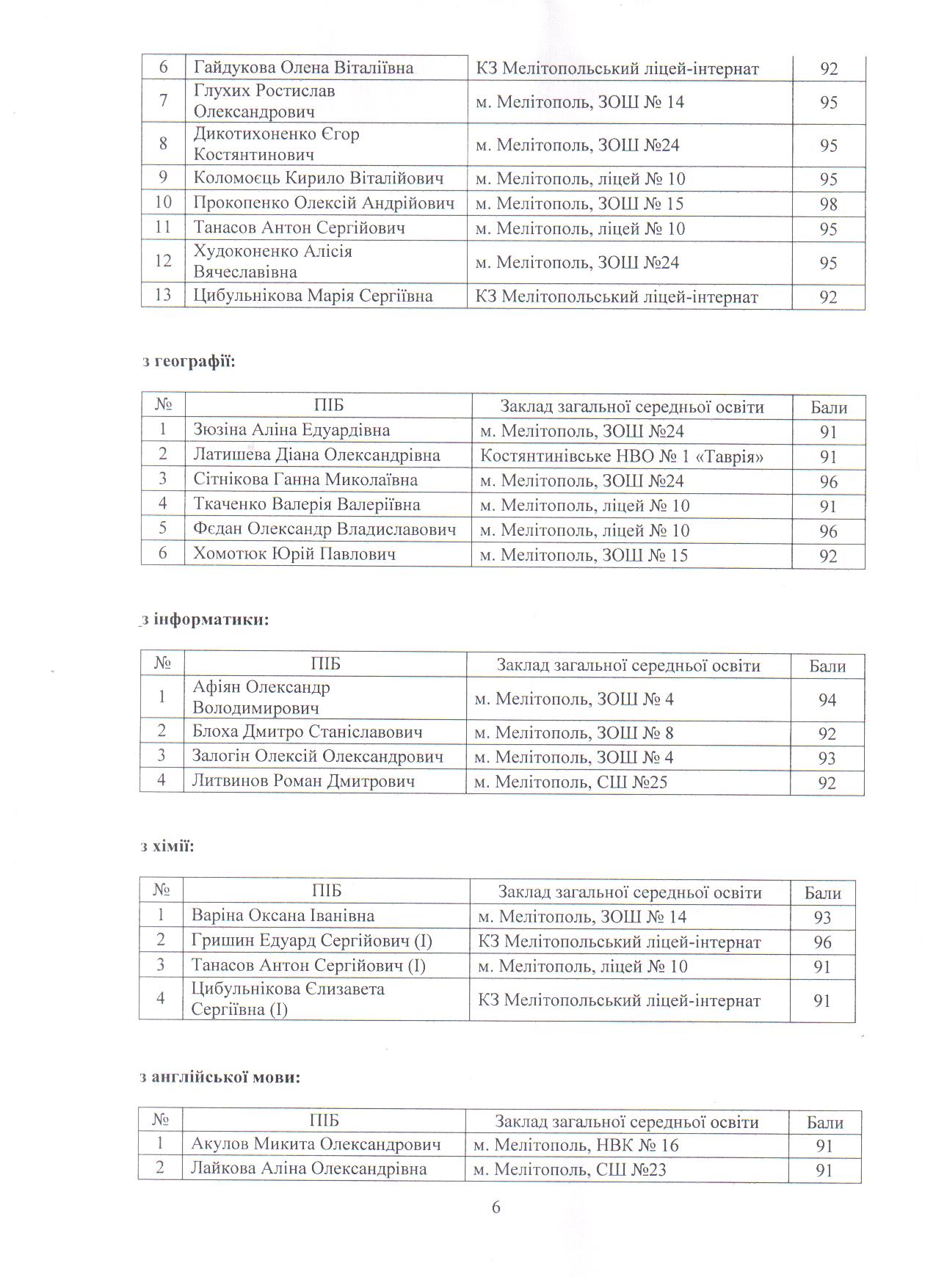 | 6 | Гайдукова Олена Віталіївна | КЗ Мелітопольський ліцей-інтернат | 92 |
|---|---|---|---|
| 7 | Глухих Ростислав Олександрович | м. Мелітополь, ЗОШ № 14 | 95 |
| 8 | Дикотихоненко Єгор Костянтинович | м. Мелітополь, ЗОШ №24 | 95 |
| 9 | Коломоєць Кирило Віталійович | м. Мелітополь, ліцей № 10 | 95 |
| 10 | Прокопенко Олексій Андрійович | м. Мелітополь, ЗОШ № 15 | 98 |
| 11 | Танасов Антон Сергійович | м. Мелітополь, ліцей № 10 | 95 |
| 12 | Худоконенко Алісія Вячеславівна | м. Мелітополь, ЗОШ №24 | 95 |
| 13 | Цибульнікова Марія Сергіївна | КЗ Мелітопольський ліцей-інтернат | 92 |

з географії:

| № | ПІБ | Заклад загальної середньої освіти | Бали |
|---|---|---|---|
| 1 | Зюзіна Аліна Едуардівна | м. Мелітополь, ЗОШ №24 | 91 |
| 2 | Латишева Діана Олександрівна | Костянтинівське НВО № 1 «Таврія» | 91 |
| 3 | Сітнікова Ганна Миколаївна | м. Мелітополь, ЗОШ №24 | 96 |
| 4 | Ткаченко Валерія Валеріївна | м. Мелітополь, ліцей № 10 | 91 |
| 5 | Фєдан Олександр Владиславович | м. Мелітополь, ліцей № 10 | 96 |
| 6 | Хомотюк Юрій Павлович | м. Мелітополь, ЗОШ № 15 | 92 |

з інформатики:

| № | ПІБ | Заклад загальної середньої освіти | Бали |
|---|---|---|---|
| 1 | Афіян Олександр Володимирович | м. Мелітополь, ЗОШ № 4 | 94 |
| 2 | Блоха Дмитро Станіславович | м. Мелітополь, ЗОШ № 8 | 92 |
| 3 | Залогін Олексій Олександрович | м. Мелітополь, ЗОШ № 4 | 93 |
| 4 | Литвинов Роман Дмитрович | м. Мелітополь, СШ №25 | 92 |

з хімії:

| № | ПІБ | Заклад загальної середньої освіти | Бали |
|---|---|---|---|
| 1 | Варіна Оксана Іванівна | м. Мелітополь, ЗОШ № 14 | 93 |
| 2 | Гришин Едуард Сергійович (І) | КЗ Мелітопольський ліцей-інтернат | 96 |
| 3 | Танасов Антон Сергійович (І) | м. Мелітополь, ліцей № 10 | 91 |
| 4 | Цибульнікова Єлизавета Сергіївна (І) | КЗ Мелітопольський ліцей-інтернат | 91 |

з англійської мови:

| № | ПІБ | Заклад загальної середньої освіти | Бали |
|---|---|---|---|
| 1 | Акулов Микита Олександрович | м. Мелітополь, НВК № 16 | 91 |
| 2 | Лайкова Аліна Олександрівна | м. Мелітополь, СШ №23 | 91 |

6